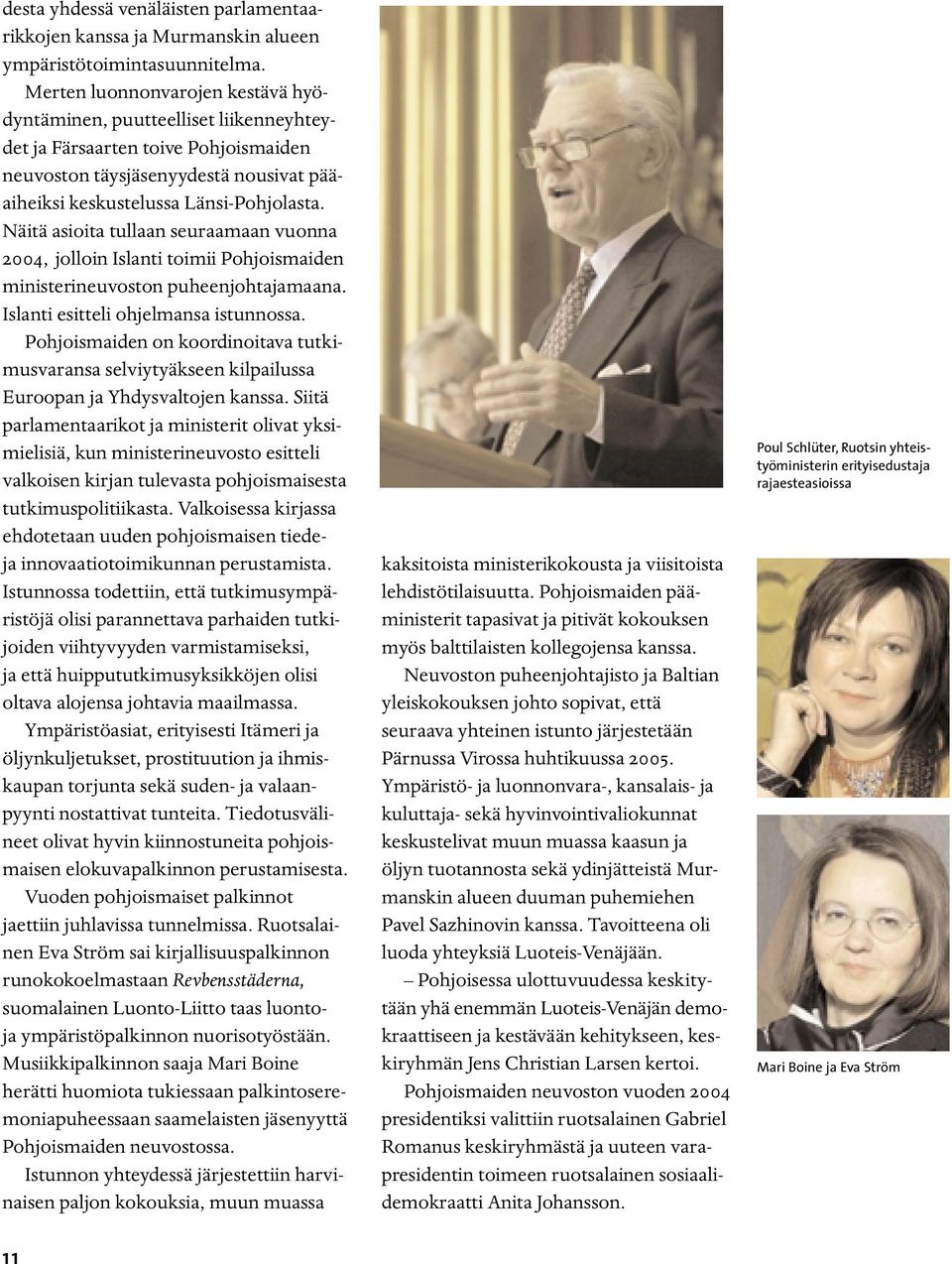 desta yhdessä venäläisten parlamentaarikkojen kanssa ja Murmanskin alueen ympäristötoimintasuunnitelma.

Merten luonnonvarojen kestävä hyödyntäminen, puutteelliset liikenneyhteydet ja Färsaarten toive Pohjoismaiden neuvoston täysjäsenyydestä nousivat pääaiheiksi keskustelussa Länsi-Pohjolasta. Näitä asioita tullaan seuraamaan vuonna 2004, jolloin Islanti toimii Pohjoismaiden ministerineuvoston puheenjohtajamaana. Islanti esitteli ohjelmansa istunnossa.

Pohjoismaiden on koordinoitava tutkimusvaransa selviytyäkseen kilpailussa Euroopan ja Yhdysvaltojen kanssa. Siitä parlamentaarikot ja ministerit olivat yksimielisiä, kun ministerineuvosto esitteli valkoisen kirjan tulevasta pohjoismaisesta tutkimuspolitiikasta. Valkoisessa kirjassa ehdotetaan uuden pohjoismaisen tiede- ja innovaatiotoimikunnan perustamista. Istunnossa todettiin, että tutkimusympäristöjä olisi parannettava parhaiden tutkijoiden viihtyvyyden varmistamiseksi, ja että huippututkimusyksikköjen olisi oltava alojensa johtavia maailmassa.

Ympäristöasiat, erityisesti Itämeri ja öljynkuljetukset, prostituution ja ihmiskaupan torjunta sekä suden- ja valaanpyynti nostattivat tunteita. Tiedotusvälineet olivat hyvin kiinnostuneita pohjoismaisen elokuvapalkinnon perustamisesta.

Vuoden pohjoismaiset palkinnot jaettiin juhlavissa tunnelmissa. Ruotsalainen Eva Ström sai kirjallisuuspalkinnon runokokoelmastaan Revbensstäderna, suomalainen Luonto-Liitto taas luonto- ja ympäristöpalkinnon nuorisotyöstään. Musiikkipalkinnon saaja Mari Boine herätti huomiota tukiessaan palkintoseremoniapuheessaan saamelaisten jäsenyyttä Pohjoismaiden neuvostossa.

Istunnon yhteydessä järjestettiin harvinaisen paljon kokouksia, muun muassa kaksitoista ministerikokousta ja viisitoista lehdistötilaisuutta. Pohjoismaiden pääministerit tapasivat ja pitivät kokouksen myös balttilaisten kollegojensa kanssa.

Neuvoston puheenjohtajisto ja Baltian yleiskokouksen johto sopivat, että seuraava yhteinen istunto järjestetään Pärnussa Virossa huhtikuussa 2005. Ympäristö- ja luonnonvara-, kansalais- ja kuluttaja- sekä hyvinvointivaliokunnat keskustelivat muun muassa kaasun ja öljyn tuotannosta sekä ydinjätteistä Murmanskin alueen duuman puhemiehen Pavel Sazhinovin kanssa. Tavoitteena oli luoda yhteyksiä Luoteis-Venäjään.

– Pohjoisessa ulottuvuudessa keskitytään yhä enemmän Luoteis-Venäjän demokraattiseen ja kestävään kehitykseen, keskiryhmän Jens Christian Larsen kertoi.

Pohjoismaiden neuvoston vuoden 2004 presidentiksi valittiin ruotsalainen Gabriel Romanus keskiryhmästä ja uuteen varapresidentin toimeen ruotsalainen sosiaalidemokraatti Anita Johansson.

Poul Schlüter, Ruotsin yhteistyöministerin erityisedustaja rajaesteasioissa

Mari Boine ja Eva Ström

11